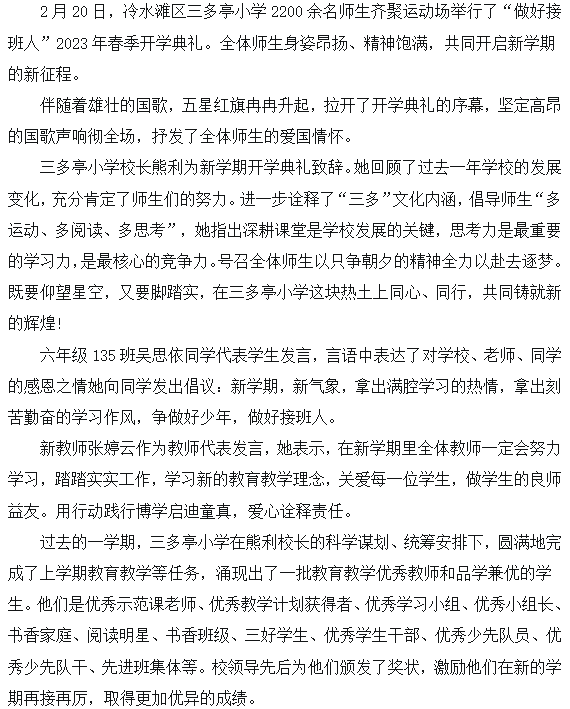 2月20日，冷水滩区三多亭小学2200余名师生齐聚运动场举行了“做好接班人”2023年春季开学典礼。全体师生身姿昂扬、精神饱满，共同开启新学期的新征程。

伴随着雄壮的国歌，五星红旗冉冉升起，拉开了开学典礼的序幕，坚定高昂的国歌声响彻全场，抒发了全体师生的爱国情怀。

三多亭小学校长熊利为新学期开学典礼致辞。她回顾了过去一年学校的发展变化，充分肯定了师生们的努力。进一步诠释了“三多”文化内涵，倡导师生“多运动、多阅读、多思考”，她指出深耕课堂是学校发展的关键，思考力是最重要的学习力，是最核心的竞争力。号召全体师生以只争朝夕的精神全力以赴去逐梦。既要仰望星空，又要脚踏实，在三多亭小学这块热土上同心、同行，共同铸就新的辉煌！

六年级135班吴思依同学代表学生发言，言语中表达了对学校、老师、同学的感恩之情她向同学发出倡议：新学期，新气象，拿出满腔学习的热情，拿出刻苦勤奋的学习作风，争做好少年，做好接班人。

新教师张婷云作为教师代表发言，她表示，在新学期里全体教师一定会努力学习，踏踏实实工作，学习新的教育教学理念，关爱每一位学生，做学生的良师益友。用行动践行博学启迪童真，爱心诠释责任。

过去的一学期，三多亭小学在熊利校长的科学谋划、统筹安排下，圆满地完成了上学期教育教学等任务，涌现出了一批教育教学优秀教师和品学兼优的学生。他们是优秀示范课老师、优秀教学计划获得者、优秀学习小组、优秀小组长、书香家庭、阅读明星、书香班级、三好学生、优秀学生干部、优秀少先队员、优秀少先队干、先进班集体等。校领导先后为他们颁发了奖状，激励他们在新的学期再接再厉，取得更加优异的成绩。